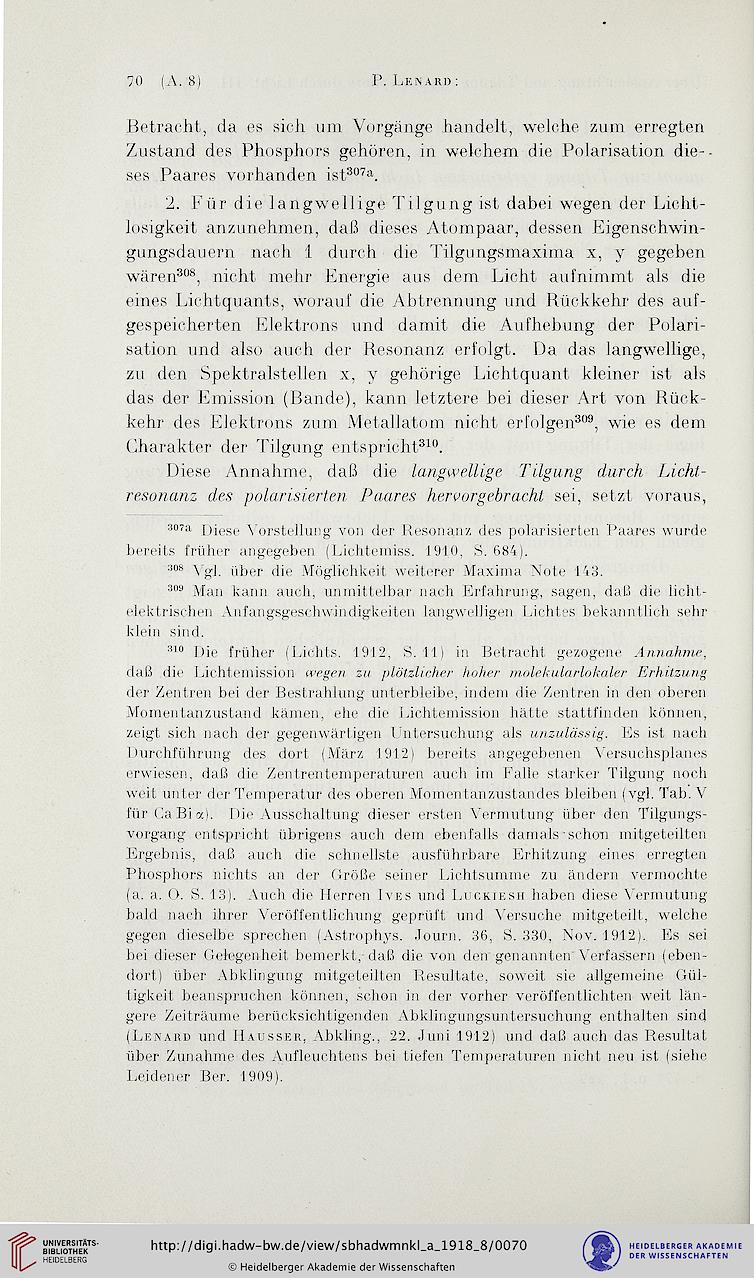 70 (A. 8) P. Lenard:

Betracht, da es sich um Vorgänge handelt, welche zum erregten Zustand des Phosphors gehören, in welchem die Polarisation dieses Paares vorhanden ist$^{307a}$.

2. Für die langwellige Tilgung ist dabei wegen der Lichtlosigkeit anzunehmen, daß dieses Atompaar, dessen Eigenschwingungsdauern nach 1 durch die Tilgungsmaxima x, y gegeben wären$^{308}$, nicht mehr Energie aus dem Licht aufnimmt als die eines Lichtquants, worauf die Abtrennung und Rückkehr des aufgespeicherten Elektrons und damit die Aufhebung der Polarisation und also auch der Resonanz erfolgt. Da das langwellige, zu den Spektralstellen x, y gehörige Lichtquant kleiner ist als das der Emission (Bande), kann letztere bei dieser Art von Rückkehr des Elektrons zum Metallatom nicht erfolgen$^{309}$, wie es dem Charakter der Tilgung entspricht$^{310}$.

Diese Annahme, daß die langwellige Tilgung durch Lichtresonanz des polarisierten Paares hervorgebracht sei, setzt voraus,

$^{307a}$ Diese Vorstellung von der Resonanz des polarisierten Paares wurde bereits früher angegeben (Lichtemiss. 1910, S. 684).

$^{308}$ Vgl. über die Möglichkeit weiterer Maxima Note 143.

$^{309}$ Man kann auch, unmittelbar nach Erfahrung, sagen, daß die lichtelektrischen Anfangsgeschwindigkeiten langwelligen Lichtes bekanntlich sehr klein sind.

$^{310}$ Die früher (Lichts. 1912, S. 11) in Betracht gezogene Annahme, daß die Lichtemission wegen zu plötzlicher hoher molekularlokaler Erhitzung der Zentren bei der Bestrahlung unterbleibe, indem die Zentren in den oberen Momentanzustand kämen, ehe die Lichtemission hätte stattfinden können, zeigt sich nach der gegenwärtigen Untersuchung als unzulässig. Es ist nach Durchführung des dort (März 1912) bereits angegebenen Versuchsplanes erwiesen, daß die Zentrentemperaturen auch im Falle starker Tilgung noch weit unter der Temperatur des oberen Momentanzustandes bleiben (vgl. Tab. V für Ca Bi α). Die Ausschaltung dieser ersten Vermutung über den Tilgungsvorgang entspricht übrigens auch dem ebenfalls damals schon mitgeteilten Ergebnis, daß auch die schnellste ausführbare Erhitzung eines erregten Phosphors nichts an der Größe seiner Lichtsumme zu ändern vermochte (a. a. O. S. 13). Auch die Herren Ives und Luckiesh haben diese Vermutung bald nach ihrer Veröffentlichung geprüft und Versuche mitgeteilt, welche gegen dieselbe sprechen (Astrophys. Journ. 36, S. 330, Nov. 1912). Es sei bei dieser Gelegenheit bemerkt, daß die von den genannten Verfassern (ebendort) über Abklingung mitgeteilten Resultate, soweit sie allgemeine Gültigkeit beanspruchen können, schon in der vorher veröffentlichten weit längere Zeiträume berücksichtigenden Abklingungsuntersuchung enthalten sind (Lenard und Hausser, Abkling., 22. Juni 1912) und daß auch das Resultat über Zunahme des Aufleuchtens bei tiefen Temperaturen nicht neu ist (siehe Leidener Ber. 1909).

UNIVERSITÄTS-BIBLIOTHEK HEIDELBERG
http://digi.hadw-bw.de/view/sbhadwmnkl_a_1918_8/0070
© Heidelberger Akademie der Wissenschaften
HEIDELBERGER AKADEMIE DER WISSENSCHAFTEN